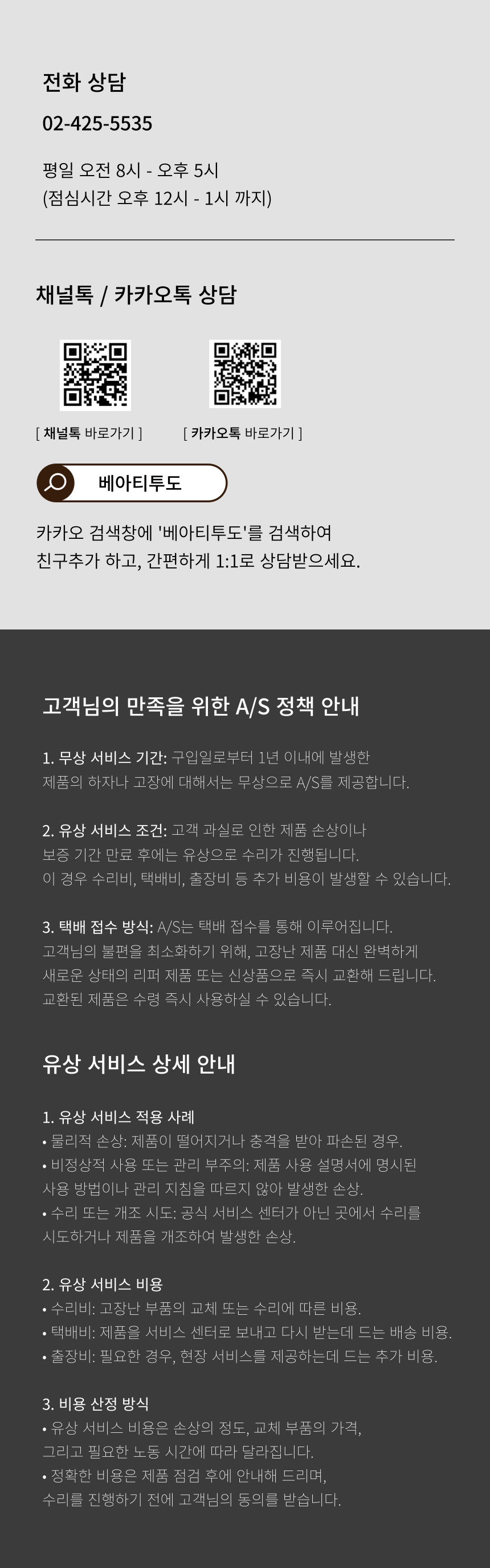 전화 상담

02-425-5535

평일 오전 8시 - 오후 5시
(점심시간 오후 12시 - 1시 까지)

채널톡 / 카카오톡 상담

[ 채널톡 바로가기 ]

[ 카카오톡 바로가기 ]

베아티투도

카카오 검색창에 '베아티투도'를 검색하여
친구추가 하고, 간편하게 1:1로 상담받으세요.

고객님의 만족을 위한 A/S 정책 안내

1. 무상 서비스 기간: 구입일로부터 1년 이내에 발생한 제품의 하자나 고장에 대해서는 무상으로 A/S를 제공합니다.

2. 유상 서비스 조건: 고객 과실로 인한 제품 손상이나 보증 기간 만료 후에는 유상으로 수리가 진행됩니다.
이 경우 수리비, 택배비, 출장비 등 추가 비용이 발생할 수 있습니다.

3. 택배 접수 방식: A/S는 택배 접수를 통해 이루어집니다.
고객님의 불편을 최소화하기 위해, 고장난 제품 대신 완벽하게 새로운 상태의 리퍼 제품 또는 신상품으로 즉시 교환해 드립니다.
교환된 제품은 수령 즉시 사용하실 수 있습니다.

유상 서비스 상세 안내

1. 유상 서비스 적용 사례
• 물리적 손상: 제품이 떨어지거나 충격을 받아 파손된 경우.
• 비정상적 사용 또는 관리 부주의: 제품 사용 설명서에 명시된 사용 방법이나 관리 지침을 따르지 않아 발생한 손상.
• 수리 또는 개조 시도: 공식 서비스 센터가 아닌 곳에서 수리를 시도하거나 제품을 개조하여 발생한 손상.

2. 유상 서비스 비용
• 수리비: 고장난 부품의 교체 또는 수리에 따른 비용.
• 택배비: 제품을 서비스 센터로 보내고 다시 받는데 드는 배송 비용.
• 출장비: 필요한 경우, 현장 서비스를 제공하는데 드는 추가 비용.

3. 비용 산정 방식
• 유상 서비스 비용은 손상의 정도, 교체 부품의 가격, 그리고 필요한 노동 시간에 따라 달라집니다.
• 정확한 비용은 제품 점검 후에 안내해 드리며, 수리를 진행하기 전에 고객님의 동의를 받습니다.